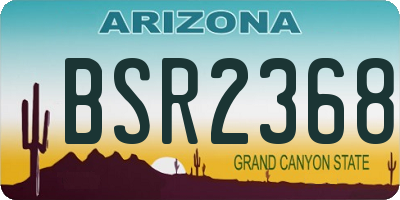 ARIZONA

BSR2368

GRAND CANYON STATE